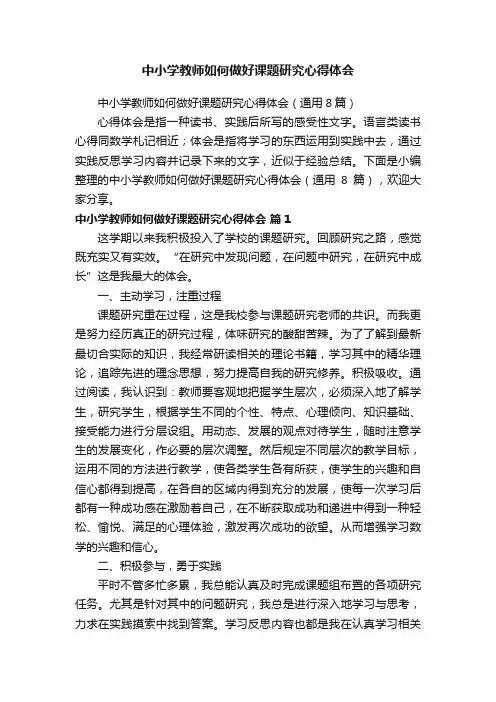 中小学教师如何做好课题研究心得体会

中小学教师如何做好课题研究心得体会（通用 8 篇）

心得体会是指一种读书、实践后所写的感受性文字。语言类读书心得同数学札记相近；体会是指将学习的东西运用到实践中去，通过实践反思学习内容并记录下来的文字，近似于经验总结。下面是小编整理的中小学教师如何做好课题研究心得体会（通用 8 篇），欢迎大家分享。

中小学教师如何做好课题研究心得体会 篇 1

这学期以来我积极投入了学校的课题研究。回顾研究之路，感觉既充实又有实效。“在研究中发现问题，在问题中研究，在研究中成长”这是我最大的体会。

一、主动学习，注重过程

课题研究重在过程，这是我校参与课题研究老师的共识。而我更是努力经历真正的研究过程，体味研究的酸甜苦辣。为了了解到最新最切合实际的知识，我经常研读相关的理论书籍，学习其中的精华理论，追踪先进的理念思想，努力提高自我的研究修养。积极吸收。通过阅读，我认识到：教师要客观地把握学生层次，必须深入地了解学生，研究学生，根据学生不同的个性、特点、心理倾向、知识基础、接受能力进行分层设组。用动态、发展的观点对待学生，随时注意学生的发展变化，作必要的层次调整。然后规定不同层次的教学目标，运用不同的方法进行教学，使各类学生各有所获，使学生的兴趣和自信心都得到提高，在各自的区域内得到充分的发展，使每一次学习后都有一种成功感在激励着自己，在不断获取成功和递进中得到一种轻松、愉悦、满足的心理体验，激发再次成功的欲望。从而增强学习数学的兴趣和信心。

二、积极参与，勇于实践

平时不管多忙多累，我总能认真及时完成课题组布置的各项研究任务。尤其是针对其中的问题研究，我总是进行深入地学习与思考，力求在实践摸索中找到答案。学习反思内容也都是我在认真学习相关